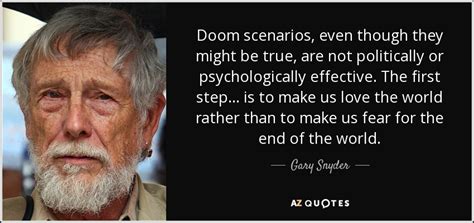 Doom scenarios, even though they might be true, are not politically or psychologically effective. The first step... is to make us love the world rather than to make us fear for the end of the world.

— Gary Snyder —

AZ QUOTES